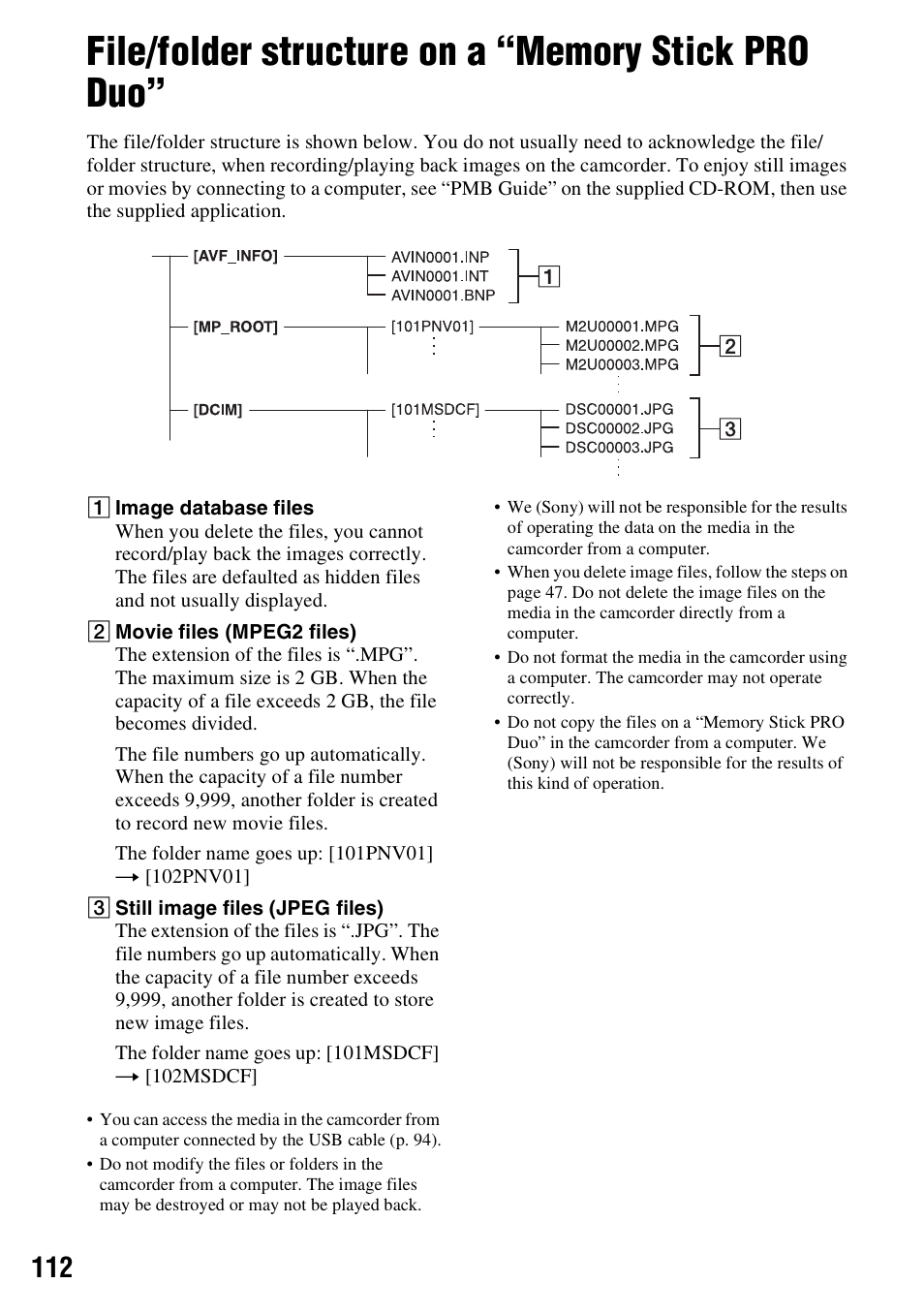 File/folder structure on a “Memory Stick PRO Duo”

The file/folder structure is shown below. You do not usually need to acknowledge the file/folder structure, when recording/playing back images on the camcorder. To enjoy still images or movies by connecting to a computer, see “PMB Guide” on the supplied CD-ROM, then use the supplied application.

[AVF_INFO]
AVIN0001.INP
AVIN0001.INT
AVIN0001.BNP
1

[MP_ROOT]
[101PNV01]
M2U00001.MPG
M2U00002.MPG
M2U00003.MPG
2

[DCIM]
[101MSDCF]
DSC00001.JPG
DSC00002.JPG
DSC00003.JPG
3

1 Image database files
When you delete the files, you cannot record/play back the images correctly. The files are defaulted as hidden files and not usually displayed.

2 Movie files (MPEG2 files)
The extension of the files is “.MPG”. The maximum size is 2 GB. When the capacity of a file exceeds 2 GB, the file becomes divided.

The file numbers go up automatically. When the capacity of a file number exceeds 9,999, another folder is created to record new movie files.

The folder name goes up: [101PNV01] → [102PNV01]

3 Still image files (JPEG files)
The extension of the files is “.JPG”. The file numbers go up automatically. When the capacity of a file number exceeds 9,999, another folder is created to store new image files.

The folder name goes up: [101MSDCF] → [102MSDCF]

• You can access the media in the camcorder from a computer connected by the USB cable (p. 94).
• Do not modify the files or folders in the camcorder from a computer. The image files may be destroyed or may not be played back.

• We (Sony) will not be responsible for the results of operating the data on the media in the camcorder from a computer.
• When you delete image files, follow the steps on page 47. Do not delete the image files on the media in the camcorder directly from a computer.
• Do not format the media in the camcorder using a computer. The camcorder may not operate correctly.
• Do not copy the files on a “Memory Stick PRO Duo” in the camcorder from a computer. We (Sony) will not be responsible for the results of this kind of operation.

112